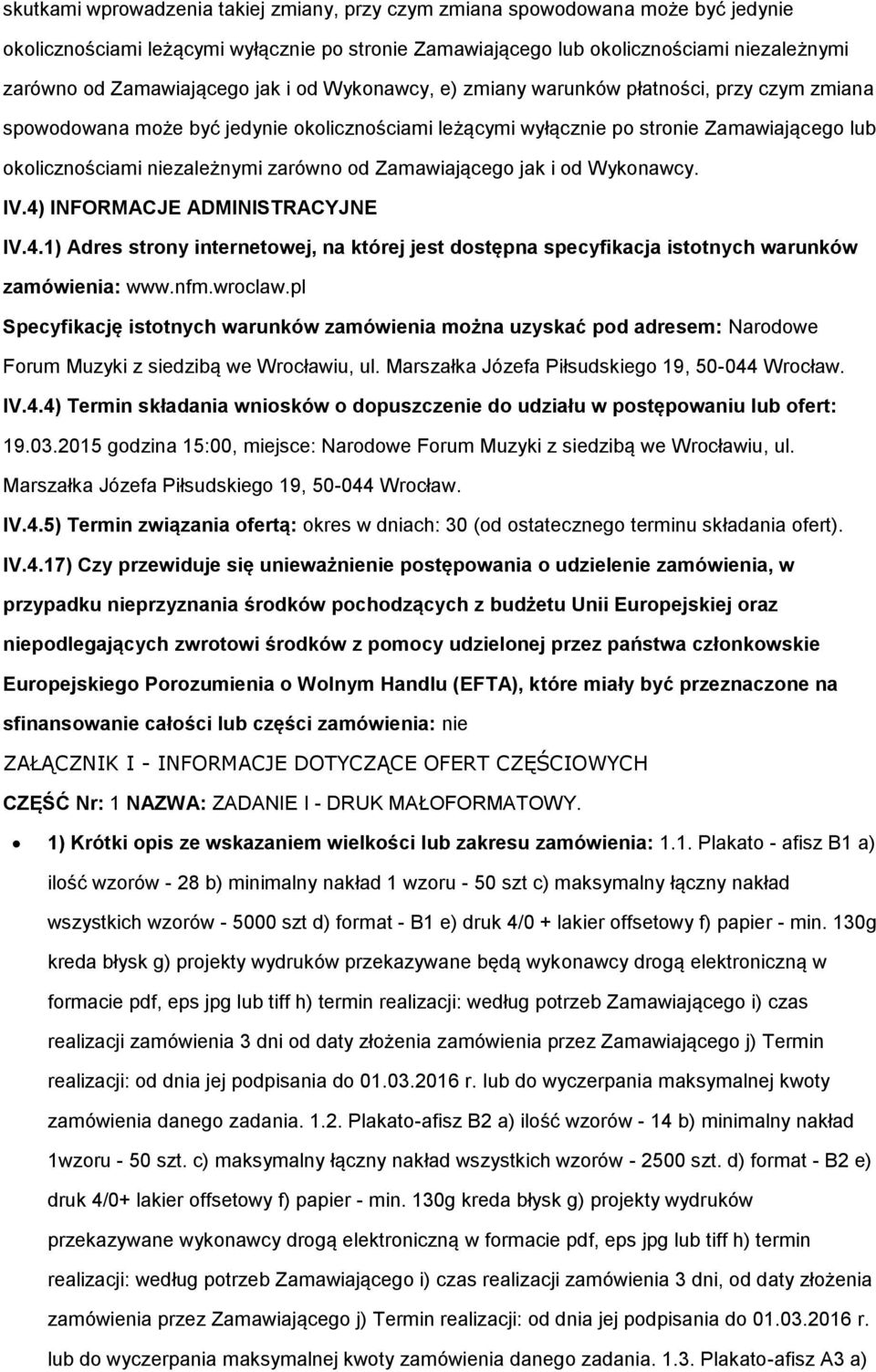 skutkami wprowadzenia takiej zmiany, przy czym zmiana spowodowana może być jedynie okolicznościami leżącymi wyłącznie po stronie Zamawiającego lub okolicznościami niezależnymi zarówno od Zamawiającego jak i od Wykonawcy, e) zmiany warunków płatności, przy czym zmiana spowodowana może być jedynie okolicznościami leżącymi wyłącznie po stronie Zamawiającego lub okolicznościami niezależnymi zarówno od Zamawiającego jak i od Wykonawcy.

IV.4) INFORMACJE ADMINISTRACYJNE

IV.4.1) Adres strony internetowej, na której jest dostępna specyfikacja istotnych warunków zamówienia: www.nfm.wroclaw.pl

Specyfikację istotnych warunków zamówienia można uzyskać pod adresem: Narodowe Forum Muzyki z siedzibą we Wrocławiu, ul. Marszałka Józefa Piłsudskiego 19, 50-044 Wrocław.

IV.4.4) Termin składania wniosków o dopuszczenie do udziału w postępowaniu lub ofert: 19.03.2015 godzina 15:00, miejsce: Narodowe Forum Muzyki z siedzibą we Wrocławiu, ul. Marszałka Józefa Piłsudskiego 19, 50-044 Wrocław.

IV.4.5) Termin związania ofertą: okres w dniach: 30 (od ostatecznego terminu składania ofert).

IV.4.17) Czy przewiduje się unieważnienie postępowania o udzielenie zamówienia, w przypadku nieprzyznania środków pochodzących z budżetu Unii Europejskiej oraz niepodlegających zwrotowi środków z pomocy udzielonej przez państwa członkowskie Europejskiego Porozumienia o Wolnym Handlu (EFTA), które miały być przeznaczone na sfinansowanie całości lub części zamówienia: nie

ZAŁĄCZNIK I - INFORMACJE DOTYCZĄCE OFERT CZĘŚCIOWYCH

CZĘŚĆ Nr: 1 NAZWA: ZADANIE I - DRUK MAŁOFORMATOWY.

• 1) Krótki opis ze wskazaniem wielkości lub zakresu zamówienia: 1.1. Plakato - afisz B1 a) ilość wzorów - 28 b) minimalny nakład 1 wzoru - 50 szt c) maksymalny łączny nakład wszystkich wzorów - 5000 szt d) format - B1 e) druk 4/0 + lakier offsetowy f) papier - min. 130g kreda błysk g) projekty wydruków przekazywane będą wykonawcy drogą elektroniczną w formacie pdf, eps jpg lub tiff h) termin realizacji: według potrzeb Zamawiającego i) czas realizacji zamówienia 3 dni od daty złożenia zamówienia przez Zamawiającego j) Termin realizacji: od dnia jej podpisania do 01.03.2016 r. lub do wyczerpania maksymalnej kwoty zamówienia danego zadania. 1.2. Plakato-afisz B2 a) ilość wzorów - 14 b) minimalny nakład 1wzoru - 50 szt. c) maksymalny łączny nakład wszystkich wzorów - 2500 szt. d) format - B2 e) druk 4/0+ lakier offsetowy f) papier - min. 130g kreda błysk g) projekty wydruków przekazywane wykonawcy drogą elektroniczną w formacie pdf, eps jpg lub tiff h) termin realizacji: według potrzeb Zamawiającego i) czas realizacji zamówienia 3 dni, od daty złożenia zamówienia przez Zamawiającego j) Termin realizacji: od dnia jej podpisania do 01.03.2016 r. lub do wyczerpania maksymalnej kwoty zamówienia danego zadania. 1.3. Plakato-afisz A3 a)